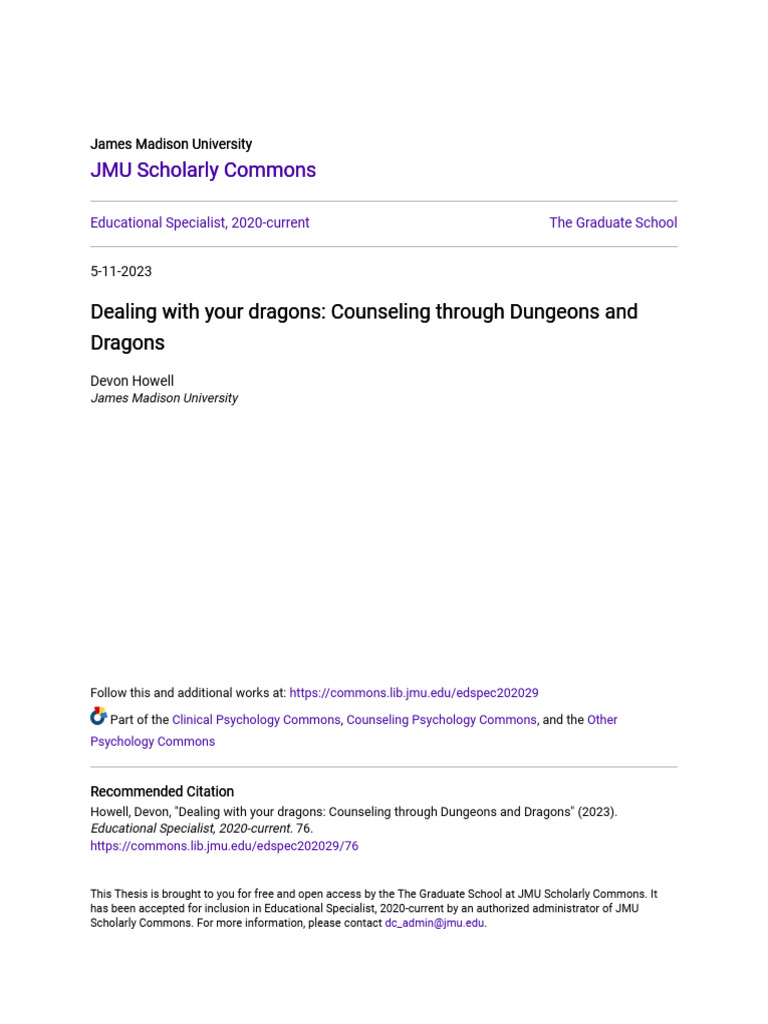 James Madison University
JMU Scholarly Commons

Educational Specialist, 2020-current

The Graduate School

5-11-2023

Dealing with your dragons: Counseling through Dungeons and Dragons

Devon Howell
James Madison University

Follow this and additional works at: https://commons.lib.jmu.edu/edspec202029

Part of the Clinical Psychology Commons, Counseling Psychology Commons, and the Other Psychology Commons

Recommended Citation
Howell, Devon, "Dealing with your dragons: Counseling through Dungeons and Dragons" (2023). Educational Specialist, 2020-current. 76.
https://commons.lib.jmu.edu/edspec202029/76

This Thesis is brought to you for free and open access by the The Graduate School at JMU Scholarly Commons. It has been accepted for inclusion in Educational Specialist, 2020-current by an authorized administrator of JMU Scholarly Commons. For more information, please contact dc_admin@jmu.edu.